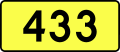 433